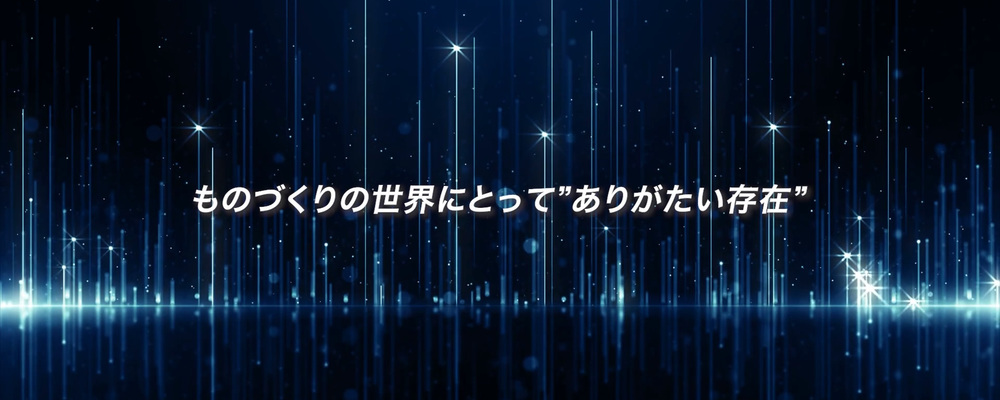 ものづくりの世界にとって”ありがたい存在”